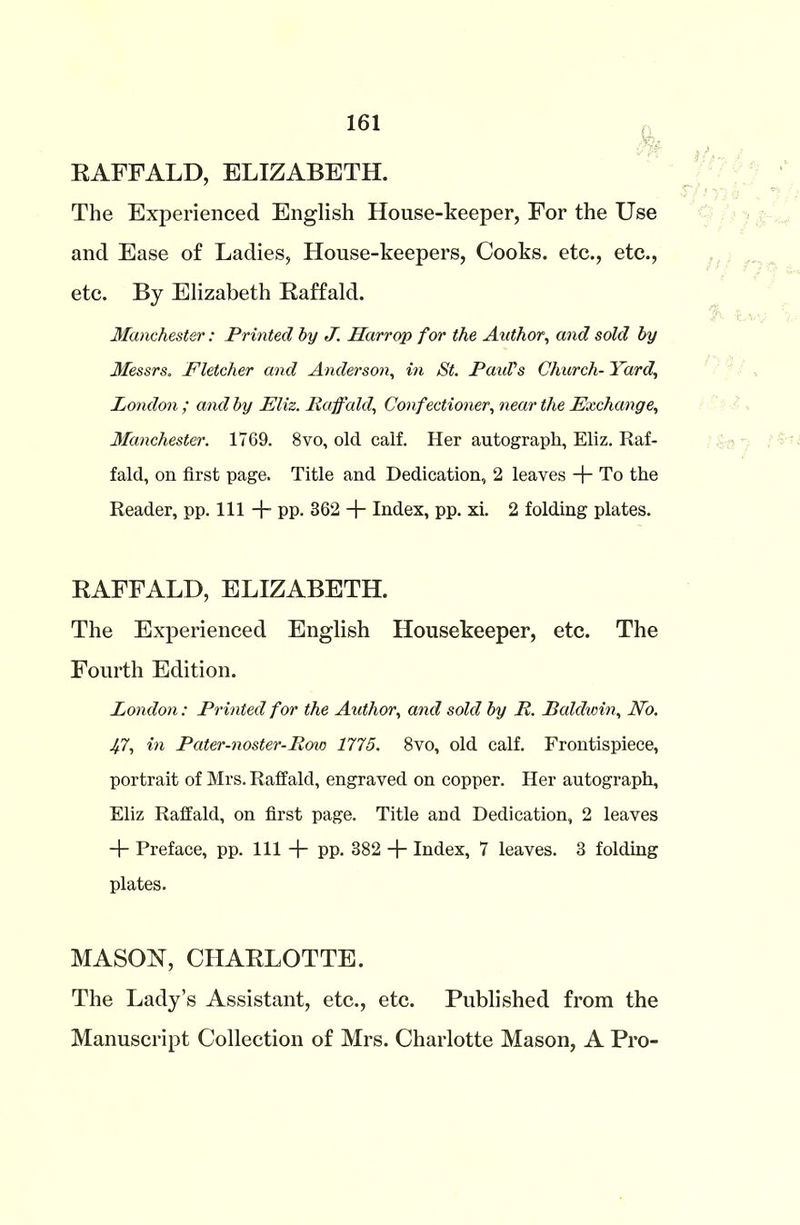 161

RAFFALD, ELIZABETH.

The Experienced English House-keeper, For the Use and Ease of Ladies, House-keepers, Cooks. etc., etc., etc. By Elizabeth Raffald.

Manchester: Printed by J. Harrop for the Author, and sold by Messrs. Fletcher and Anderson, in St. Paul's Church-Yard, London; and by Eliz. Raffald, Confectioner, near the Exchange, Manchester. 1769. 8vo, old calf. Her autograph, Eliz. Raffald, on first page. Title and Dedication, 2 leaves + To the Reader, pp. 111 + pp. 362 + Index, pp. xi. 2 folding plates.

RAFFALD, ELIZABETH.

The Experienced English Housekeeper, etc. The Fourth Edition.

London: Printed for the Author, and sold by R. Baldwin, No. 47, in Pater-noster-Row 1775. 8vo, old calf. Frontispiece, portrait of Mrs. Raffald, engraved on copper. Her autograph, Eliz Raffald, on first page. Title and Dedication, 2 leaves + Preface, pp. 111 + pp. 382 + Index, 7 leaves. 3 folding plates.

MASON, CHARLOTTE.

The Lady's Assistant, etc., etc. Published from the Manuscript Collection of Mrs. Charlotte Mason, A Pro-